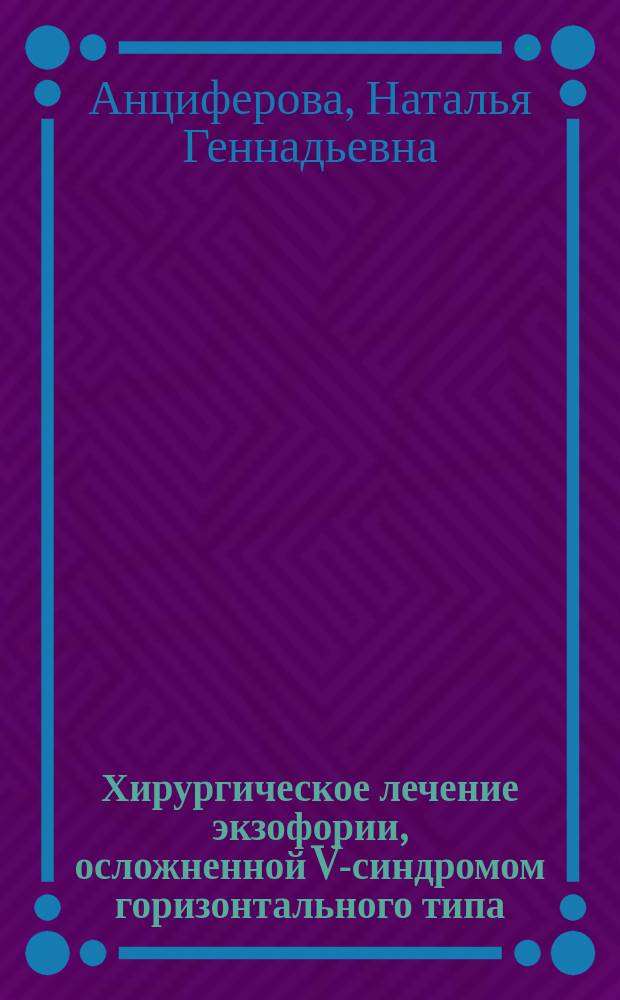 Анциферова, Наталья Геннадьевна

Хирургическое лечение экзофории, осложненной V-синдромом горизонтального типа